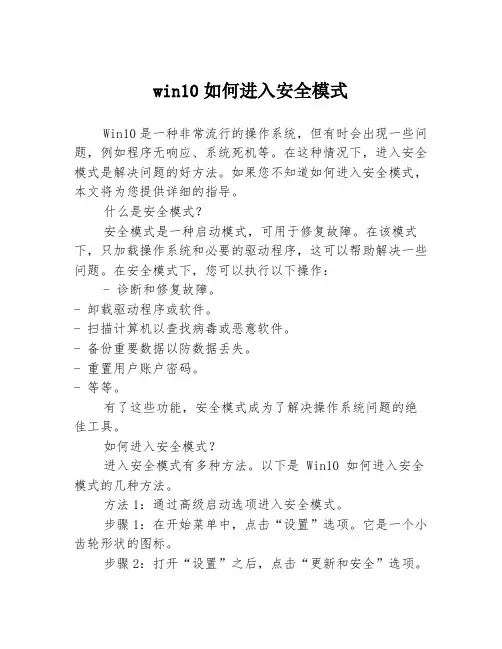 win10 如何进入安全模式

Win10 是一种非常流行的操作系统，但有时会出现一些问题，例如程序无响应、系统死机等。在这种情况下，进入安全模式是解决问题的好方法。如果您不知道如何进入安全模式，本文将为您提供详细的指导。

什么是安全模式？

安全模式是一种启动模式，可用于修复故障。在该模式下，只加载操作系统和必要的驱动程序，这可以帮助解决一些问题。在安全模式下，您可以执行以下操作：

- 诊断和修复故障。
- 卸载驱动程序或软件。
- 扫描计算机以查找病毒或恶意软件。
- 备份重要数据以防数据丢失。
- 重置用户账户密码。
- 等等。

有了这些功能，安全模式成为了解决操作系统问题的绝佳工具。

如何进入安全模式？

进入安全模式有多种方法。以下是 Win10 如何进入安全模式的几种方法。

方法 1：通过高级启动选项进入安全模式。

步骤 1：在开始菜单中，点击“设置”选项。它是一个小齿轮形状的图标。

步骤 2：打开“设置”之后，点击“更新和安全”选项。